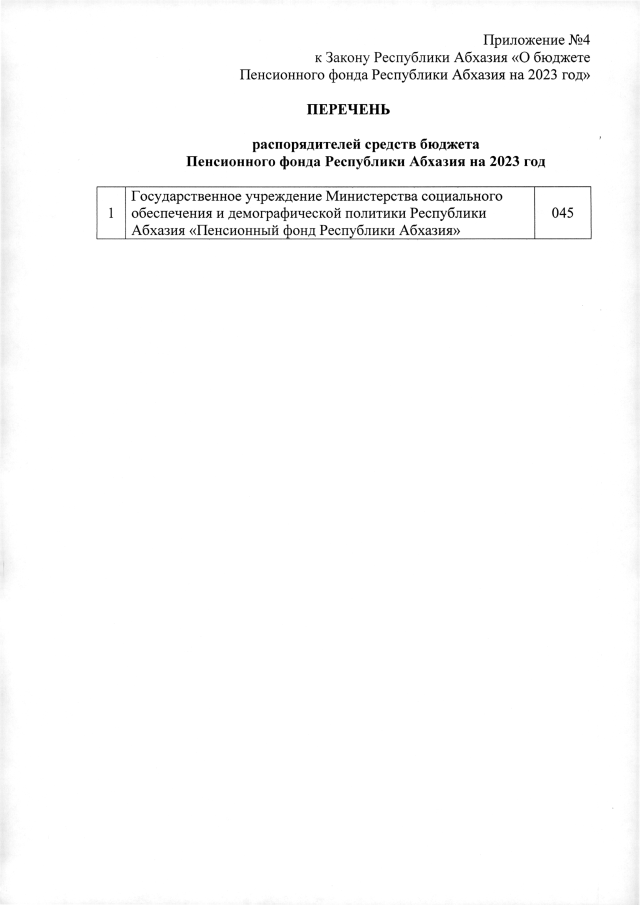 Приложение №4
к Закону Республики Абхазия «О бюджете
Пенсионного фонда Республики Абхазия на 2023 год»

ПЕРЕЧЕНЬ

распорядителей средств бюджета
Пенсионного фонда Республики Абхазия на 2023 год

| 1 | Государственное учреждение Министерства социального обеспечения и демографической политики Республики Абхазия «Пенсионный фонд Республики Абхазия» | 045 |
|---|---|---|